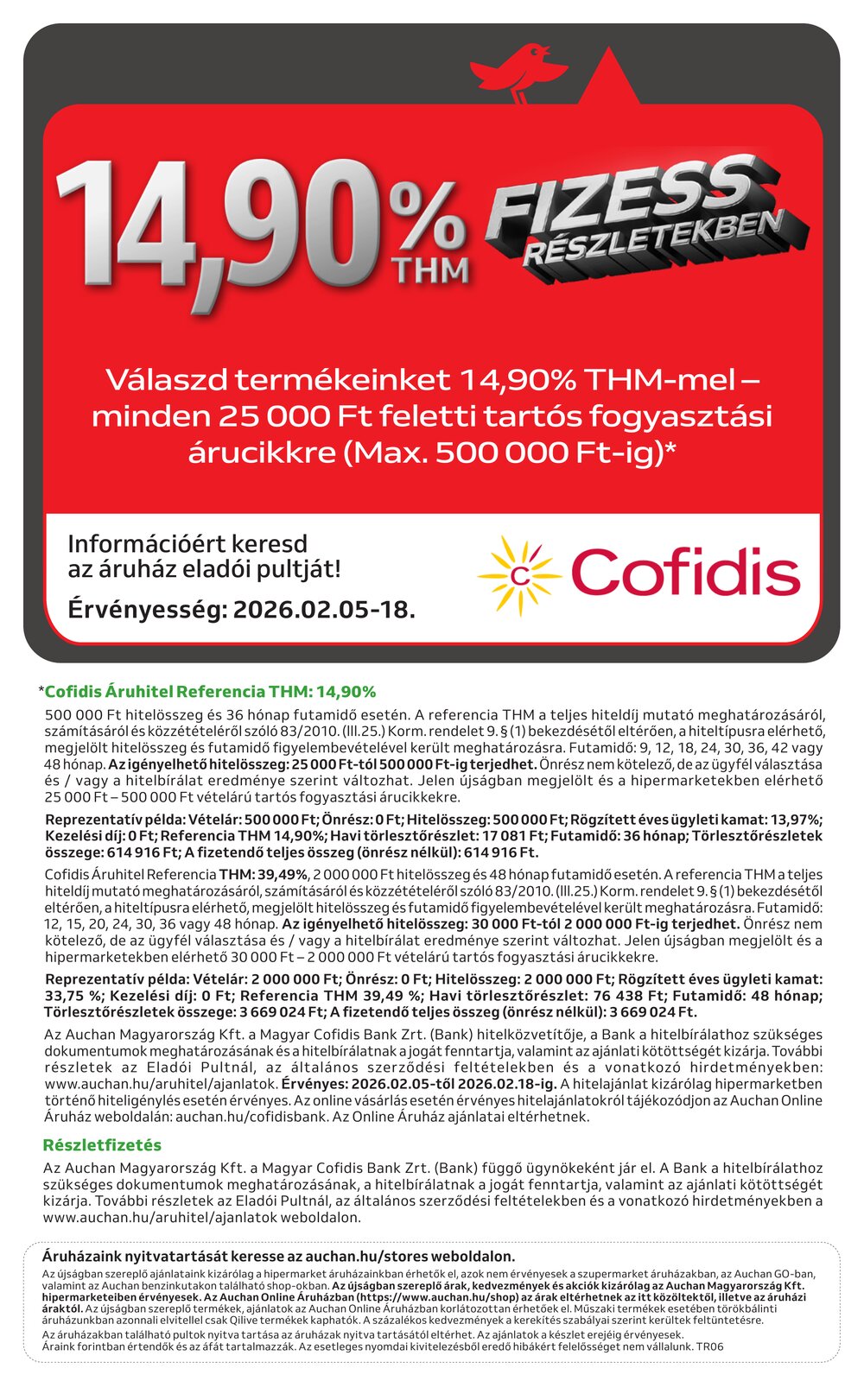 14,90% THM

FIZESS RÉSZLETEKBEN

Válaszd termékeinket 14,90% THM-mel – minden 25 000 Ft feletti tartós fogyasztási árucikkre (Max. 500 000 Ft-ig)*

Információért keresd az áruház eladói pultját!

Érvényesség: 2026.02.05-18.

Cofidis

*Cofidis Áruhitel Referencia THM: 14,90%

500 000 Ft hitelösszeg és 36 hónap futamidő esetén. A referencia THM a teljes hiteldíj mutató meghatározásáról, számításáról és közzétételéről szóló 83/2010. (III.25.) Korm. rendelet 9. § (1) bekezdésétől eltérően, a hiteltípusra elérhető, megjelölt hitelösszeg és futamidő figyelembevételével került meghatározásra. Futamidő: 9, 12, 18, 24, 30, 36, 42 vagy 48 hónap. Az igényelhető hitelösszeg: 25 000 Ft-tól 500 000 Ft-ig terjedhet. Önrész nem kötelező, de az ügyfél választása és / vagy a hitelbírálat eredménye szerint változhat. Jelen újságban megjelölt és a hipermarketekben elérhető 25 000 Ft – 500 000 Ft vételárú tartós fogyasztási árucikkekre.

Reprezentatív példa: Vételár: 500 000 Ft; Önrész: 0 Ft; Hitelösszeg: 500 000 Ft; Rögzített éves ügyleti kamat: 13,97%; Kezelési díj: 0 Ft; Referencia THM 14,90%; Havi törlesztőrészlet: 17 081 Ft; Futamidő: 36 hónap; Törlesztőrészletek összege: 614 916 Ft; A fizetendő teljes összeg (önrész nélkül): 614 916 Ft.

Cofidis Áruhitel Referencia THM: 39,49%, 2 000 000 Ft hitelösszeg és 48 hónap futamidő esetén. A referencia THM a teljes hiteldíj mutató meghatározásáról, számításáról és közzétételéről szóló 83/2010. (III.25.) Korm. rendelet 9. § (1) bekezdésétől eltérően, a hiteltípusra elérhető, megjelölt hitelösszeg és futamidő figyelembevételével került meghatározásra. Futamidő: 12, 15, 20, 24, 30, 36 vagy 48 hónap. Az igényelhető hitelösszeg: 30 000 Ft-tól 2 000 000 Ft-ig terjedhet. Önrész nem kötelező, de az ügyfél választása és / vagy a hitelbírálat eredménye szerint változhat. Jelen újságban megjelölt és a hipermarketekben elérhető 30 000 Ft – 2 000 000 Ft vételárú tartós fogyasztási árucikkekre.

Reprezentatív példa: Vételár: 2 000 000 Ft; Önrész: 0 Ft; Hitelösszeg: 2 000 000 Ft; Rögzített éves ügyleti kamat: 33,75 %; Kezelési díj: 0 Ft; Referencia THM 39,49 %; Havi törlesztőrészlet: 76 438 Ft; Futamidő: 48 hónap; Törlesztőrészletek összege: 3 669 024 Ft; A fizetendő teljes összeg (önrész nélkül): 3 669 024 Ft.

Az Auchan Magyarország Kft. a Magyar Cofidis Bank Zrt. (Bank) hitelközvetítője, a Bank a hitelbírálathoz szükséges dokumentumok meghatározásának és a hitelbírálatnak a jogát fenntartja, valamint az ajánlati kötöttségét kizárja. További részletek az Eladói Pultnál, az általános szerződési feltételekben és a vonatkozó hirdetményekben: www.auchan.hu/aruhitel/ajanlatok. Érvényes: 2026.02.05-től 2026.02.18-ig. A hitelajánlat kizárólag hipermarketben történő hiteligénylés esetén érvényes. Az online vásárlás esetén érvényes hitelajánlatokról tájékozódjon az Auchan Online Áruház weboldalán: auchan.hu/cofidisbank. Az Online Áruház ajánlatai eltérhetnek.

Részletfizetés

Az Auchan Magyarország Kft. a Magyar Cofidis Bank Zrt. (Bank) függő ügynökeként jár el. A Bank a hitelbírálathoz szükséges dokumentumok meghatározásának, a hitelbírálatnak a jogát fenntartja, valamint az ajánlati kötöttségét kizárja. További részletek az Eladói Pultnál, az általános szerződési feltételekben és a vonatkozó hirdetményekben a www.auchan.hu/aruhitel/ajanlatok weboldalon.

Áruházaink nyitvatartását keresse az auchan.hu/stores weboldalon.

Az újságban szereplő ajánlataink kizárólag a hipermarket áruházainkban érhetők el, azok nem érvényesek a szupermarket áruházakban, az Auchan GO-ban, valamint az Auchan benzinkutakon található shop-okban. Az újságban szereplő árak, kedvezmények és akciók kizárólag az Auchan Magyarország Kft. hipermarketeiben érvényesek. Az Auchan Online Áruházban (https://www.auchan.hu/shop) az árak eltérhetnek az itt közöltektől, illetve az áruházi áraktól. Az újságban szereplő termékek, ajánlatok az Auchan Online Áruházban korlátozottan érhetőek el. Műszaki termékek esetében törökbálinti áruházunkban azonnali elvitellel csak Qilive termékek kaphatók. A százalékos kedvezmények a kerekítés szabályai szerint kerültek feltüntetésre.
Az áruházakban található pultok nyitva tartása az áruházak nyitva tartásától eltérhet. Az ajánlatok a készlet erejéig érvényesek.
Áraink forintban értendők és az áfát tartalmazzák. Az esetleges nyomdai kivitelezésből eredő hibákért felelősséget nem vállalunk. TR06